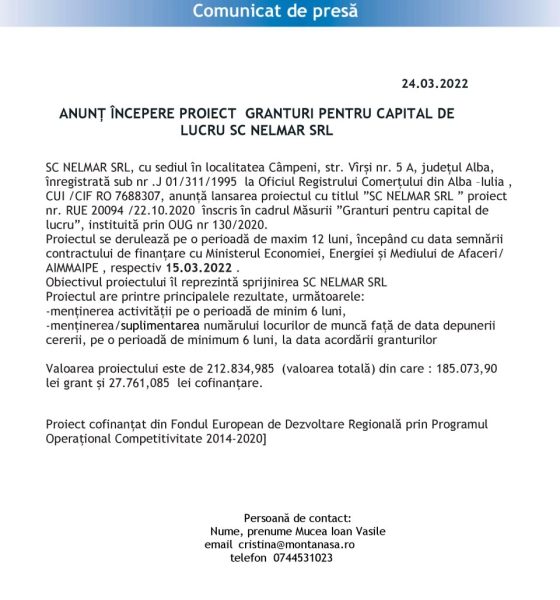 Comunicat de presă

24.03.2022

ANUNȚ ÎNCEPERE PROIECT GRANTURI PENTRU CAPITAL DE LUCRU SC NELMAR SRL

SC NELMAR SRL, cu sediul în localitatea Câmpeni, str. Vîrși nr. 5 A, județul Alba, înregistrată sub nr .J 01/311/1995 la Oficiul Registrului Comerțului din Alba –Iulia , CUI /CIF RO 7688307, anunță lansarea proiectul cu titlul ”SC NELMAR SRL ” proiect nr. RUE 20094 /22.10.2020 înscris în cadrul Măsurii ”Granturi pentru capital de lucru”, instituită prin OUG nr 130/2020.
Proiectul se derulează pe o perioadă de maxim 12 luni, începând cu data semnării contractului de finanțare cu Ministerul Economiei, Energiei și Mediului de Afaceri/ AIMMAIPE , respectiv 15.03.2022 .
Obiectivul proiectului îl reprezintă sprijinirea SC NELMAR SRL
Proiectul are printre principalele rezultate, următoarele:
-menținerea activității pe o perioadă de minim 6 luni,
-menținerea/suplimentarea numărului locurilor de muncă față de data depunerii cererii, pe o perioadă de minimum 6 luni, la data acordării granturilor

Valoarea proiectului este de 212.834,985 (valoarea totală) din care : 185.073,90 lei grant și 27.761,085 lei cofinanțare.

Proiect cofinanțat din Fondul European de Dezvoltare Regională prin Programul Operațional Competitivitate 2014-2020]

Persoană de contact:
Nume, prenume Mucea Ioan Vasile
email cristina@montanasa.ro
telefon 0744531023